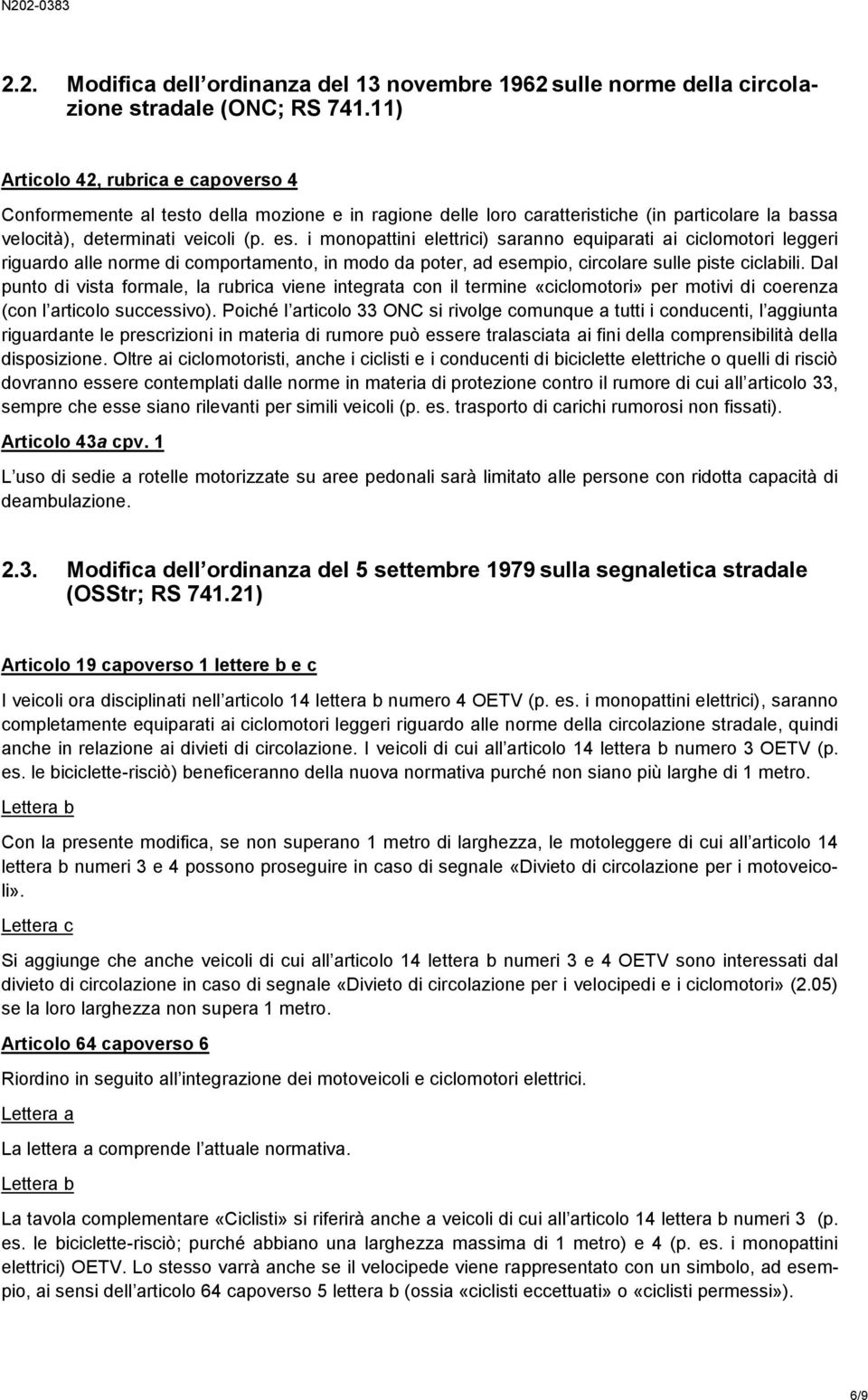 N202-0383

2.2. Modifica dell ordinanza del 13 novembre 1962 sulle norme della circolazione stradale (ONC; RS 741.11)

Articolo 42, rubrica e capoverso 4

Conformemente al testo della mozione e in ragione delle loro caratteristiche (in particolare la bassa velocità), determinati veicoli (p. es. i monopattini elettrici) saranno equiparati ai ciclomotori leggeri riguardo alle norme di comportamento, in modo da poter, ad esempio, circolare sulle piste ciclabili. Dal punto di vista formale, la rubrica viene integrata con il termine «ciclomotori» per motivi di coerenza (con l articolo successivo). Poiché l articolo 33 ONC si rivolge comunque a tutti i conducenti, l aggiunta riguardante le prescrizioni in materia di rumore può essere tralasciata ai fini della comprensibilità della disposizione. Oltre ai ciclomotoristi, anche i ciclisti e i conducenti di biciclette elettriche o quelli di risciò dovranno essere contemplati dalle norme in materia di protezione contro il rumore di cui all articolo 33, sempre che esse siano rilevanti per simili veicoli (p. es. trasporto di carichi rumorosi non fissati).

Articolo 43a cpv. 1

L uso di sedie a rotelle motorizzate su aree pedonali sarà limitato alle persone con ridotta capacità di deambulazione.

2.3. Modifica dell ordinanza del 5 settembre 1979 sulla segnaletica stradale (OSStr; RS 741.21)

Articolo 19 capoverso 1 lettere b e c

I veicoli ora disciplinati nell articolo 14 lettera b numero 4 OETV (p. es. i monopattini elettrici), saranno completamente equiparati ai ciclomotori leggeri riguardo alle norme della circolazione stradale, quindi anche in relazione ai divieti di circolazione. I veicoli di cui all articolo 14 lettera b numero 3 OETV (p. es. le biciclette-risciò) beneficeranno della nuova normativa purché non siano più larghe di 1 metro.

Lettera b

Con la presente modifica, se non superano 1 metro di larghezza, le motoleggere di cui all articolo 14 lettera b numeri 3 e 4 possono proseguire in caso di segnale «Divieto di circolazione per i motoveicoli».

Lettera c

Si aggiunge che anche veicoli di cui all articolo 14 lettera b numeri 3 e 4 OETV sono interessati dal divieto di circolazione in caso di segnale «Divieto di circolazione per i velocipedi e i ciclomotori» (2.05) se la loro larghezza non supera 1 metro.

Articolo 64 capoverso 6

Riordino in seguito all integrazione dei motoveicoli e ciclomotori elettrici.

Lettera a

La lettera a comprende l attuale normativa.

Lettera b

La tavola complementare «Ciclisti» si riferirà anche a veicoli di cui all articolo 14 lettera b numeri 3 (p. es. le biciclette-risciò; purché abbiano una larghezza massima di 1 metro) e 4 (p. es. i monopattini elettrici) OETV. Lo stesso varrà anche se il velocipede viene rappresentato con un simbolo, ad esempio, ai sensi dell articolo 64 capoverso 5 lettera b (ossia «ciclisti eccettuati» o «ciclisti permessi»).

6/9